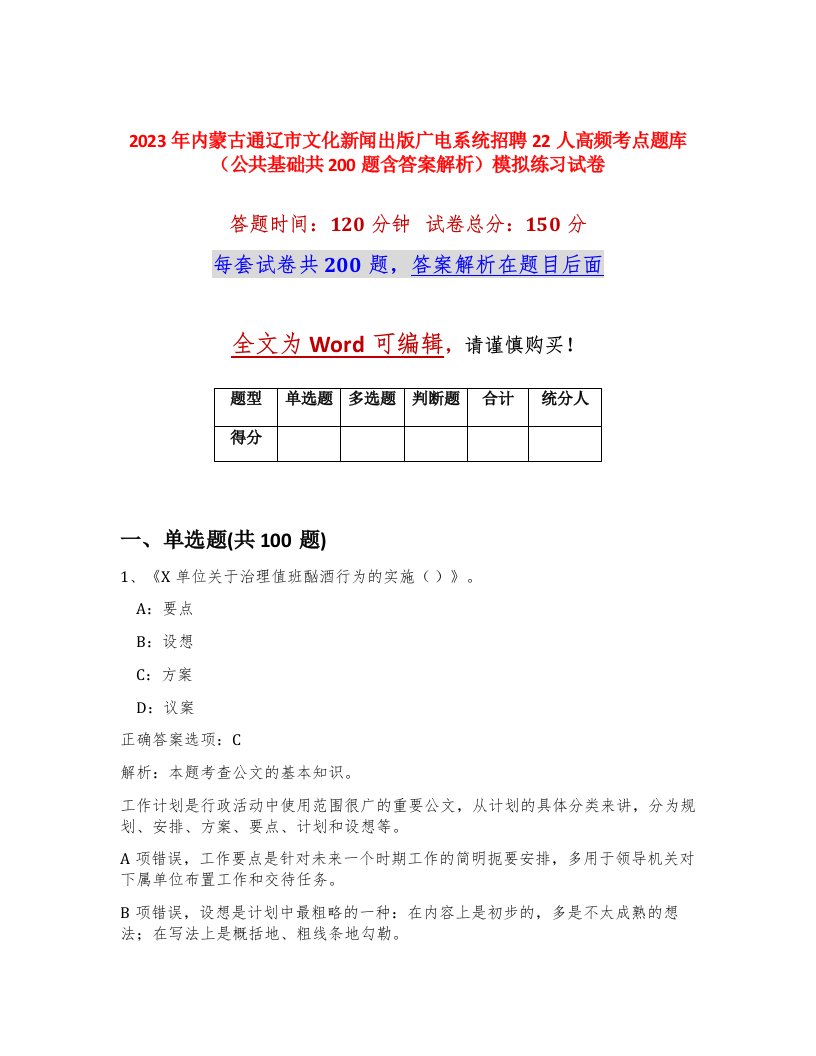 2023年内蒙古通辽市文化新闻出版广电系统招聘22人高频考点题库（公共基础共200题含答案解析）模拟练习试卷

答题时间：120分钟 试卷总分：150分

每套试卷共200题，答案解析在题目后面

全文为Word可编辑，请谨慎购买！

| 题型 | 单选题 | 多选题 | 判断题 | 合计 | 统分人 |
|---|---|---|---|---|---|
| 得分 | | | | | |

一、单选题(共100题)

1、《X单位关于治理值班酗酒行为的实施（）》。

A：要点

B：设想

C：方案

D：议案

正确答案选项：C

解析：本题考查公文的基本知识。

工作计划是行政活动中使用范围很广的重要公文，从计划的具体分类来讲，分为规划、安排、方案、要点、计划和设想等。

A项错误，工作要点是针对未来一个时期工作的简明扼要安排，多用于领导机关对下属单位布置工作和交待任务。

B项错误，设想是计划中最粗略的一种：在内容上是初步的，多是不太成熟的想法；在写法上是概括地、粗线条地勾勒。